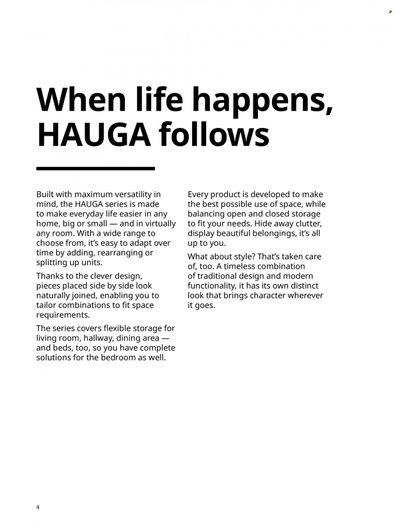 When life happens, HAUGA follows

Built with maximum versatility in mind, the HAUGA series is made to make everyday life easier in any home, big or small — and in virtually any room. With a wide range to choose from, it's easy to adapt over time by adding, rearranging or splitting up units.

Thanks to the clever design, pieces placed side by side look naturally joined, enabling you to tailor combinations to fit space requirements.

The series covers flexible storage for living room, hallway, dining area — and beds, too, so you have complete solutions for the bedroom as well.

Every product is developed to make the best possible use of space, while balancing open and closed storage to fit your needs. Hide away clutter, display beautiful belongings, it's all up to you.

What about style? That's taken care of, too. A timeless combination of traditional design and modern functionality, it has its own distinct look that brings character wherever it goes.

4